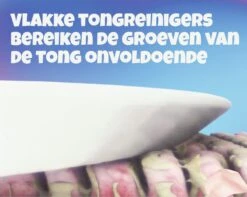 VLAKKE TONGREINIGERS BEREIKEN DE GROEVEN VAN DE TONG ONVOLDOENDE